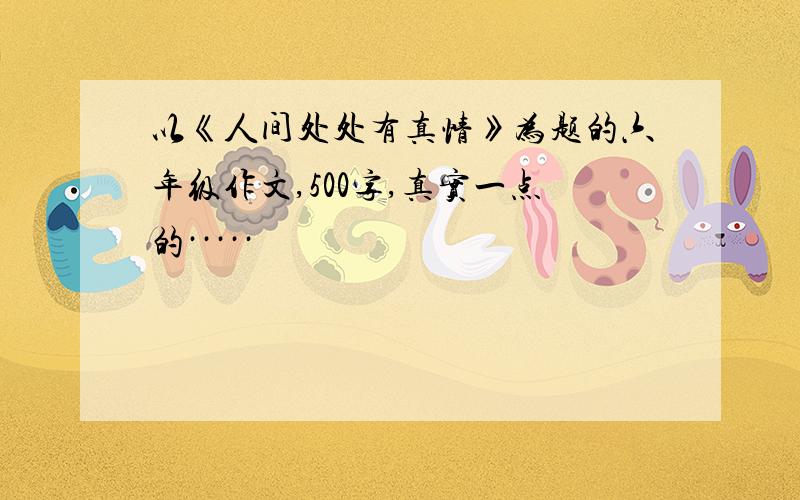 以《人间处处有真情》为题的六年级作文,500字,真实一点的·····